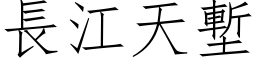 長江天塹